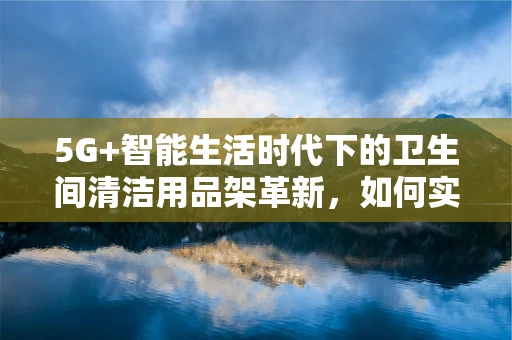 5G+智能生活时代下的卫生间清洁用品架革新，如何实